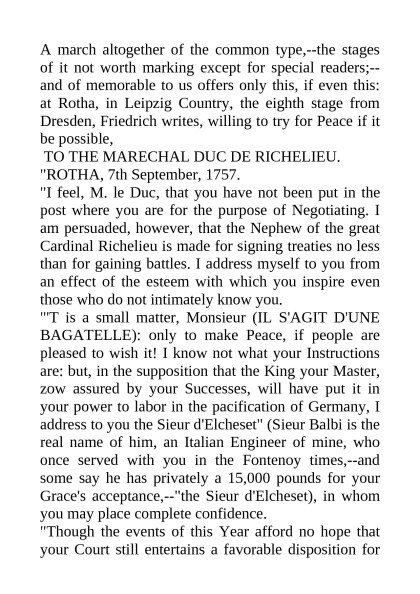 A march altogether of the common type,--the stages of it not worth marking except for special readers;--and of memorable to us offers only this, if even this: at Rotha, in Leipzig Country, the eighth stage from Dresden, Friedrich writes, willing to try for Peace if it be possible,

TO THE MARECHAL DUC DE RICHELIEU.

"ROTHA, 7th September, 1757.

"I feel, M. le Duc, that you have not been put in the post where you are for the purpose of Negotiating. I am persuaded, however, that the Nephew of the great Cardinal Richelieu is made for signing treaties no less than for gaining battles. I address myself to you from an effect of the esteem with which you inspire even those who do not intimately know you.

"'T is a small matter, Monsieur (IL S'AGIT D'UNE BAGATELLE): only to make Peace, if people are pleased to wish it! I know not what your Instructions are: but, in the supposition that the King your Master, zow assured by your Successes, will have put it in your power to labor in the pacification of Germany, I address to you the Sieur d'Elcheset" (Sieur Balbi is the real name of him, an Italian Engineer of mine, who once served with you in the Fontenoy times,--and some say he has privately a 15,000 pounds for your Grace's acceptance,--"the Sieur d'Elcheset), in whom you may place complete confidence.

"Though the events of this Year afford no hope that your Court still entertains a favorable disposition for